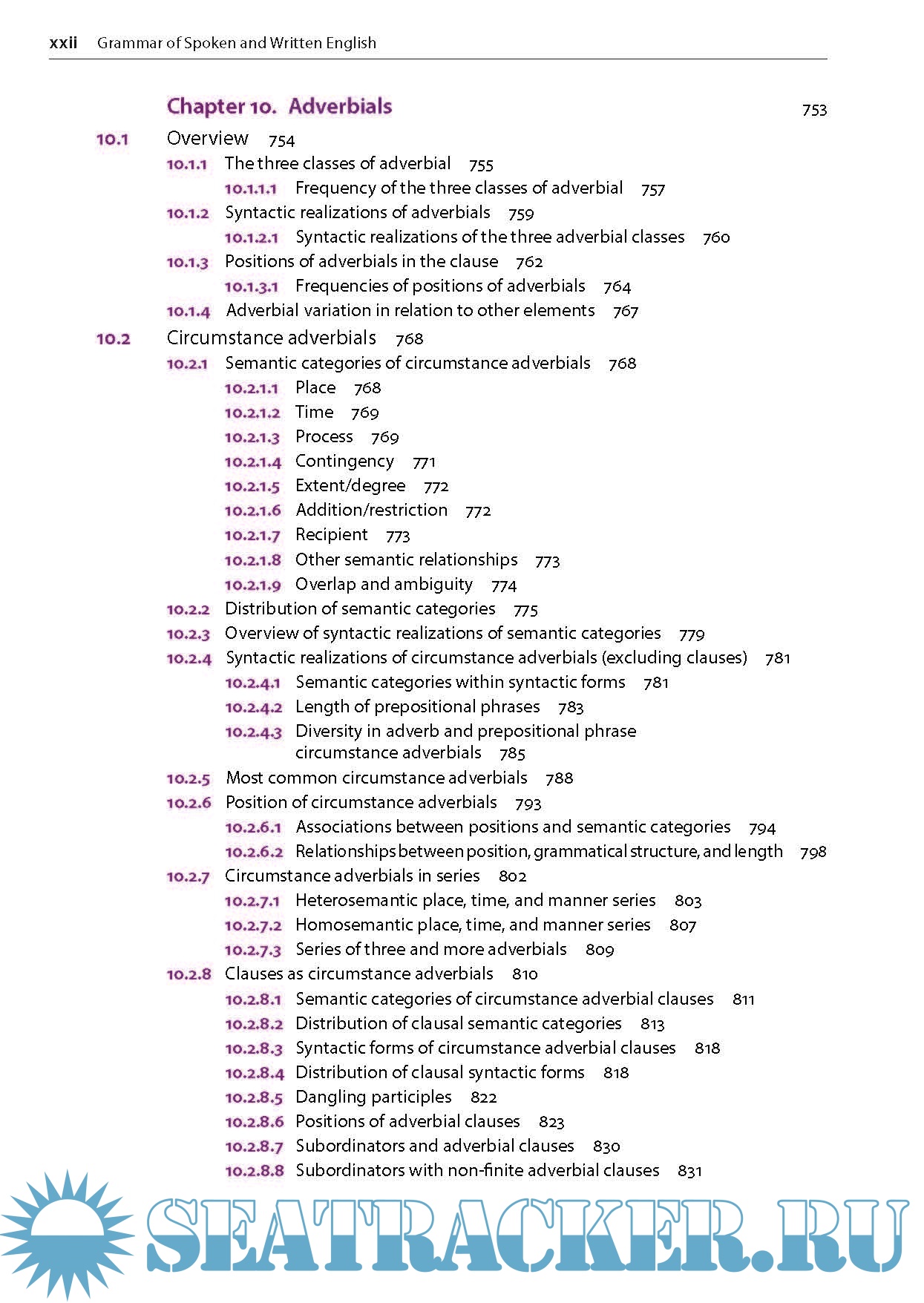 xxii Grammar of Spoken and Written English

Chapter 10. Adverbials 753

10.1 Overview 754
10.1.1 The three classes of adverbial 755
10.1.1.1 Frequency of the three classes of adverbial 757
10.1.2 Syntactic realizations of adverbials 759
10.1.2.1 Syntactic realizations of the three adverbial classes 760
10.1.3 Positions of adverbials in the clause 762
10.1.3.1 Frequencies of positions of adverbials 764
10.1.4 Adverbial variation in relation to other elements 767
10.2 Circumstance adverbials 768
10.2.1 Semantic categories of circumstance adverbials 768
10.2.1.1 Place 768
10.2.1.2 Time 769
10.2.1.3 Process 769
10.2.1.4 Contingency 771
10.2.1.5 Extent/degree 772
10.2.1.6 Addition/restriction 772
10.2.1.7 Recipient 773
10.2.1.8 Other semantic relationships 773
10.2.1.9 Overlap and ambiguity 774
10.2.2 Distribution of semantic categories 775
10.2.3 Overview of syntactic realizations of semantic categories 779
10.2.4 Syntactic realizations of circumstance adverbials (excluding clauses) 781
10.2.4.1 Semantic categories within syntactic forms 781
10.2.4.2 Length of prepositional phrases 783
10.2.4.3 Diversity in adverb and prepositional phrase circumstance adverbials 785
10.2.5 Most common circumstance adverbials 788
10.2.6 Position of circumstance adverbials 793
10.2.6.1 Associations between positions and semantic categories 794
10.2.6.2 Relationships between position, grammatical structure, and length 798
10.2.7 Circumstance adverbials in series 802
10.2.7.1 Heterosemantic place, time, and manner series 803
10.2.7.2 Homosemantic place, time, and manner series 807
10.2.7.3 Series of three and more adverbials 809
10.2.8 Clauses as circumstance adverbials 810
10.2.8.1 Semantic categories of circumstance adverbial clauses 811
10.2.8.2 Distribution of clausal semantic categories 813
10.2.8.3 Syntactic forms of circumstance adverbial clauses 818
10.2.8.4 Distribution of clausal syntactic forms 818
10.2.8.5 Dangling participles 822
10.2.8.6 Positions of adverbial clauses 823
10.2.8.7 Subordinators and adverbial clauses 830
10.2.8.8 Subordinators with non-finite adverbial clauses 831

SEATRACKER.RU